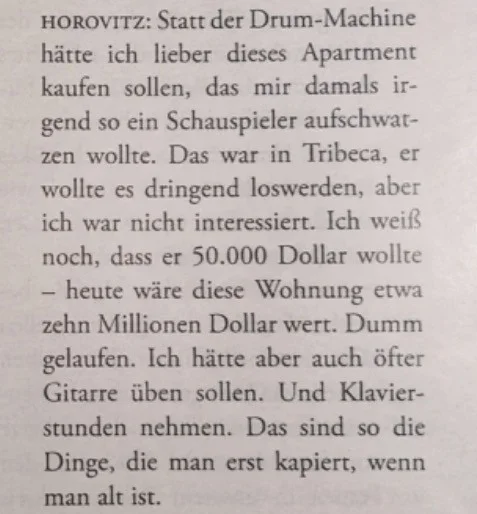 HOROVITZ: Statt der Drum-Machine hätte ich lieber dieses Apartment kaufen sollen, das mir damals irgend so ein Schauspieler aufschwatzen wollte. Das war in Tribeca, er wollte es dringend loswerden, aber ich war nicht interessiert. Ich weiß noch, dass er 50.000 Dollar wollte – heute wäre diese Wohnung etwa zehn Millionen Dollar wert. Dumm gelaufen. Ich hätte aber auch öfter Gitarre üben sollen. Und Klavierstunden nehmen. Das sind so die Dinge, die man erst kapiert, wenn man alt ist.